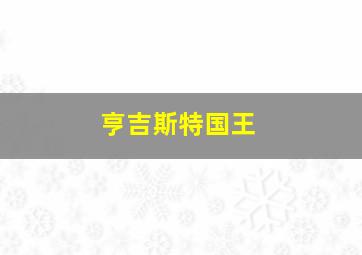 亨吉斯特国王